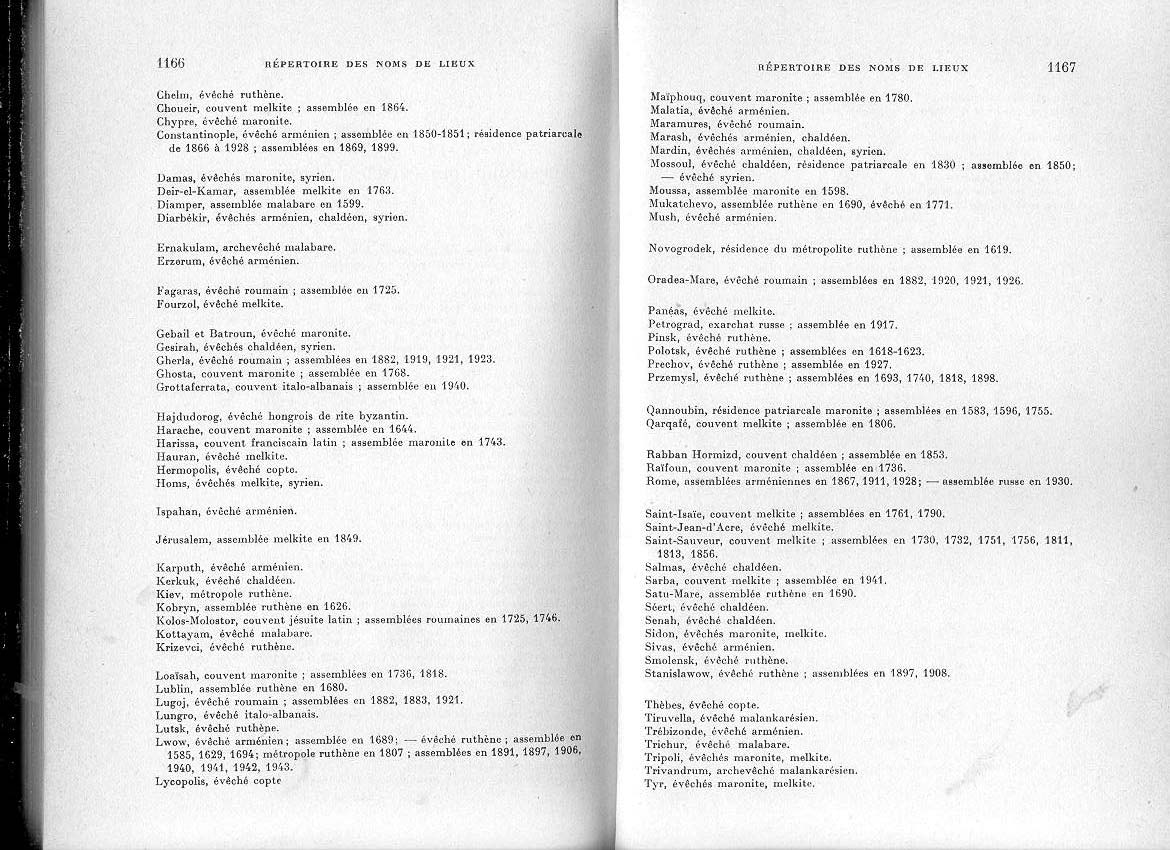 1166 RÉPERTOIRE DES NOMS DE LIEUX

Chelm, évêché ruthène.
Choueir, couvent melkite ; assemblée en 1864.
Chypre, évêché maronite.
Constantinople, évêché arménien ; assemblée en 1850-1851 ; résidence patriarcale de 1866 à 1928 ; assemblées en 1869, 1899.

Damas, évêchés maronite, syrien.
Deir-el-Kamar, assemblée melkite en 1763.
Diamper, assemblée malabare en 1599.
Diarbékir, évêchés arménien, chaldéen, syrien.

Ernakulam, archevêché malabare.
Erzerum, évêché arménien.

Fagaras, évêché roumain ; assemblée en 1725.
Fourzol, évêché melkite.

Gebail et Batroun, évêché maronite.
Gesirah, évêchés chaldéen, syrien.
Gherla, évêché roumain ; assemblées en 1882, 1919, 1921, 1923.
Ghosta, couvent maronite ; assemblée en 1768.
Grottaferrata, couvent italo-albanais ; assemblée en 1940.

Hajdudorog, évêché hongrois de rite byzantin.
Harache, couvent maronite ; assemblée en 1644.
Harissa, couvent franciscain latin ; assemblée maronite en 1743.
Hauran, évêché melkite.
Hermopolis, évêché copte.
Homs, évêchés melkite, syrien.

Ispahan, évêché arménien.

Jérusalem, assemblée melkite en 1849.

Karputh, évêché arménien.
Kerkuk, évêché chaldéen.
Kiev, métropole ruthène.
Kobryn, assemblée ruthène en 1626.
Kolos-Molostor, couvent jésuite latin ; assemblées roumaines en 1725, 1746.
Kottayam, évêché malabare.
Krizevci, évêché ruthène.

Loaïsah, couvent maronite ; assemblées en 1736, 1818.
Lublin, assemblée ruthène en 1680.
Lugoj, évêché roumain ; assemblées en 1882, 1883, 1921.
Lungro, évêché italo-albanais.
Lutsk, évêché ruthène.
Lwow, évêché arménien ; assemblée en 1689 ; — évêché ruthène ; assemblée en 1585, 1629, 1694 ; métropole ruthène en 1807 ; assemblées en 1891, 1897, 1906, 1940, 1941, 1942, 1943.
Lycopolis, évêché copte

RÉPERTOIRE DES NOMS DE LIEUX 1167

Maïphouq, couvent maronite ; assemblée en 1780.
Malatia, évêché arménien.
Maramures, évêché roumain.
Marash, évêchés arménien, chaldéen.
Mardin, évêchés arménien, chaldéen, syrien.
Mossoul, évêché chaldéen, résidence patriarcale en 1830 ; assemblée en 1850 ; — évêché syrien.
Moussa, assemblée maronite en 1598.
Mukatchevo, assemblée ruthène en 1690, évêché en 1771.
Mush, évêché arménien.

Novogrodek, résidence du métropolite ruthène ; assemblée en 1619.

Oradea-Mare, évêché roumain ; assemblées en 1882, 1920, 1921, 1926.

Panéas, évêché melkite.
Petrograd, exarchat russe ; assemblée en 1917.
Pinsk, évêché ruthène.
Polotsk, évêché ruthène ; assemblées en 1618-1623.
Prechov, évêché ruthène ; assemblée en 1927.
Przemysl, évêché ruthène ; assemblées en 1693, 1740, 1818, 1898.

Qannoubin, résidence patriarcale maronite ; assemblées en 1583, 1596, 1755.
Qarqafé, couvent melkite ; assemblée en 1806.

Rabban Hormizd, couvent chaldéen ; assemblée en 1853.
Raïfoun, couvent maronite ; assemblée en 1736.
Rome, assemblées arméniennes en 1867, 1911, 1928 ; — assemblée russe en 1930.

Saint-Isaïe, couvent melkite ; assemblées en 1761, 1790.
Saint-Jean-d'Acre, évêché melkite.
Saint-Sauveur, couvent melkite ; assemblées en 1730, 1732, 1751, 1756, 1811, 1813, 1856.
Salmas, évêché chaldéen.
Sarba, couvent melkite ; assemblée en 1941.
Satu-Mare, assemblée ruthène en 1690.
Séert, évêché chaldéen.
Senah, évêché chaldéen.
Sidon, évêchés maronite, melkite.
Sivas, évêché arménien.
Smolensk, évêché ruthène.
Stanislawow, évêché ruthène ; assemblées en 1897, 1908.

Thèbes, évêché copte.
Tiruvella, évêché malankarésien.
Trébizonde, évêché arménien.
Trichur, évêché malabare.
Tripoli, évêchés maronite, melkite.
Trivandrum, archevêché malankarésien.
Tyr, évêchés maronite, melkite.